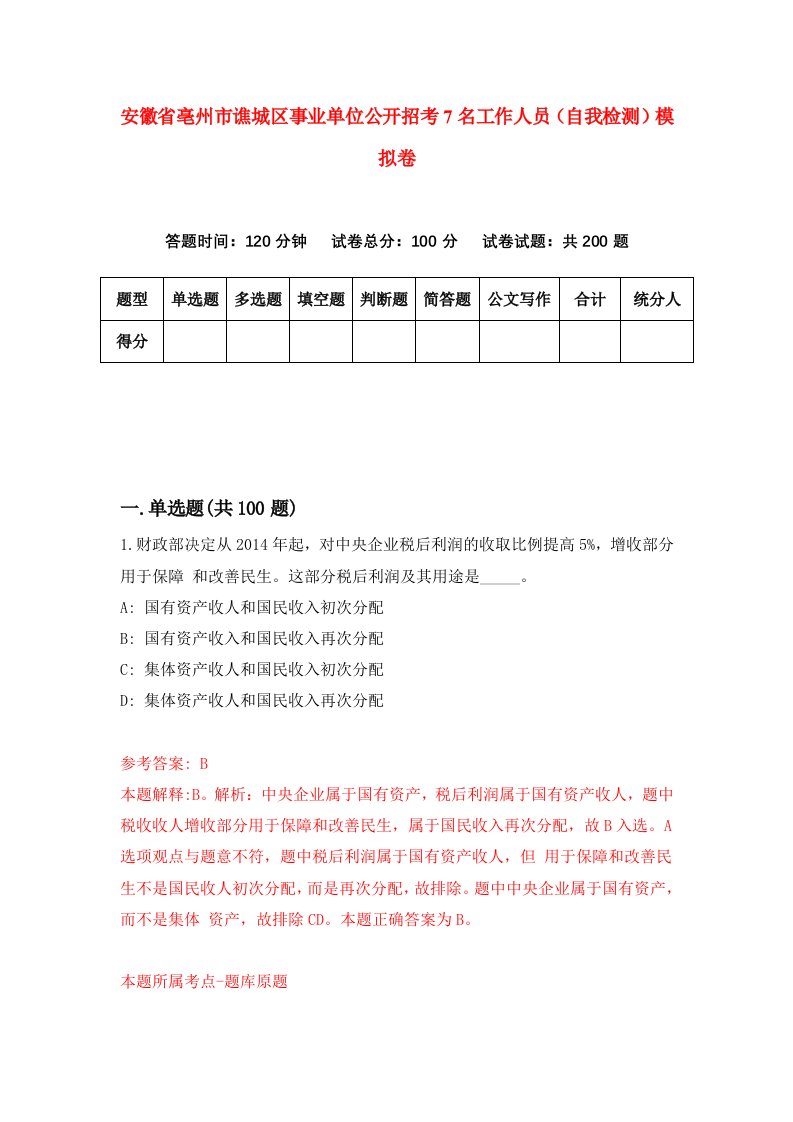 安徽省亳州市谯城区事业单位公开招考7名工作人员（自我检测）模拟卷

答题时间：120分钟　试卷总分：100分　试卷试题：共200题

| 题型 | 单选题 | 多选题 | 填空题 | 判断题 | 简答题 | 公文写作 | 合计 | 统分人 |
|---|---|---|---|---|---|---|---|---|
| 得分 | | | | | | | | |

一.单选题(共100题)

1.财政部决定从2014年起，对中央企业税后利润的收取比例提高5%，增收部分用于保障 和改善民生。这部分税后利润及其用途是_____。

A: 国有资产收人和国民收入初次分配

B: 国有资产收入和国民收入再次分配

C: 集体资产收人和国民收入初次分配

D: 集体资产收人和国民收入再次分配

参考答案: B

本题解释:B。解析：中央企业属于国有资产，税后利润属于国有资产收人，题中税收收人增收部分用于保障和改善民生，属于国民收入再次分配，故B入选。A选项观点与题意不符，题中税后利润属于国有资产收人，但 用于保障和改善民生不是国民收人初次分配，而是再次分配，故排除。题中中央企业属于国有资产，而不是集体 资产，故排除CD。本题正确答案为B。

本题所属考点-题库原题